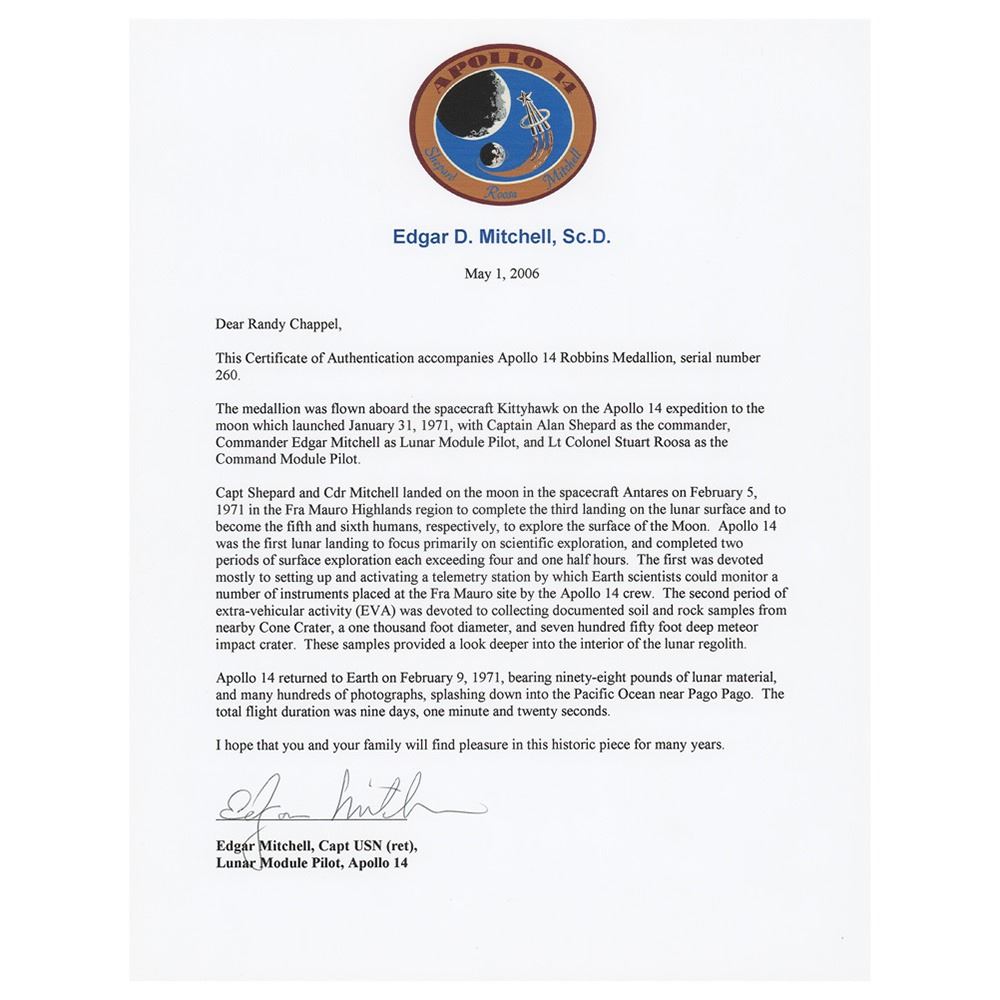 APOLLO 14
Shepard Roosa Mitchell

Edgar D. Mitchell, Sc.D.

May 1, 2006

Dear Randy Chappel,

This Certificate of Authentication accompanies Apollo 14 Robbins Medallion, serial number 260.

The medallion was flown aboard the spacecraft Kittyhawk on the Apollo 14 expedition to the moon which launched January 31, 1971, with Captain Alan Shepard as the commander, Commander Edgar Mitchell as Lunar Module Pilot, and Lt Colonel Stuart Roosa as the Command Module Pilot.

Capt Shepard and Cdr Mitchell landed on the moon in the spacecraft Antares on February 5, 1971 in the Fra Mauro Highlands region to complete the third landing on the lunar surface and to become the fifth and sixth humans, respectively, to explore the surface of the Moon. Apollo 14 was the first lunar landing to focus primarily on scientific exploration, and completed two periods of surface exploration each exceeding four and one half hours. The first was devoted mostly to setting up and activating a telemetry station by which Earth scientists could monitor a number of instruments placed at the Fra Mauro site by the Apollo 14 crew. The second period of extra-vehicular activity (EVA) was devoted to collecting documented soil and rock samples from nearby Cone Crater, a one thousand foot diameter, and seven hundred fifty foot deep meteor impact crater. These samples provided a look deeper into the interior of the lunar regolith.

Apollo 14 returned to Earth on February 9, 1971, bearing ninety-eight pounds of lunar material, and many hundreds of photographs, splashing down into the Pacific Ocean near Pago Pago. The total flight duration was nine days, one minute and twenty seconds.

I hope that you and your family will find pleasure in this historic piece for many years.

Edgar Mitchell

Edgar Mitchell, Capt USN (ret),
Lunar Module Pilot, Apollo 14